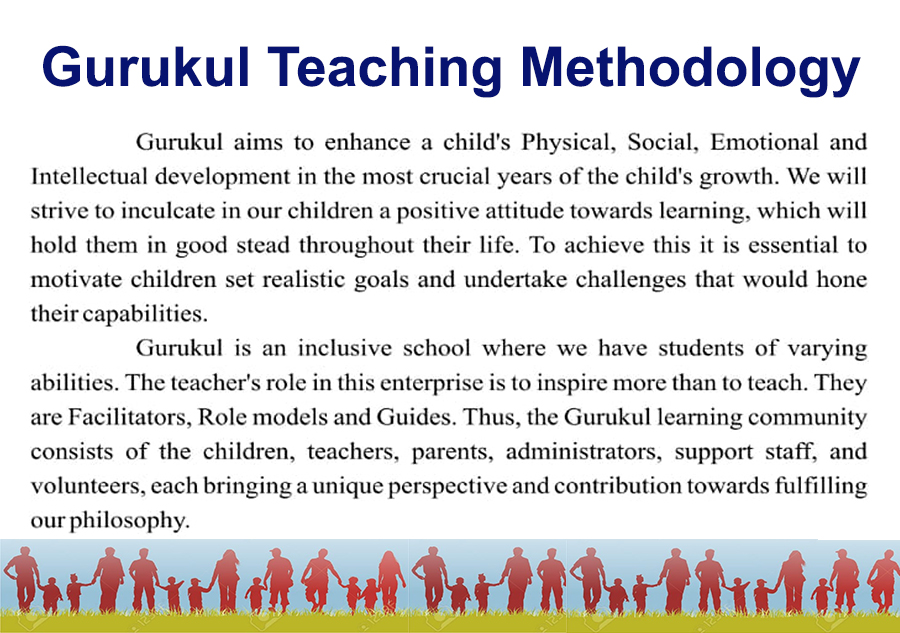 Gurukul Teaching Methodology

Gurukul aims to enhance a child's Physical, Social, Emotional and Intellectual development in the most crucial years of the child's growth. We will strive to inculcate in our children a positive attitude towards learning, which will hold them in good stead throughout their life. To achieve this it is essential to motivate children set realistic goals and undertake challenges that would hone their capabilities.

Gurukul is an inclusive school where we have students of varying abilities. The teacher's role in this enterprise is to inspire more than to teach. They are Facilitators, Role models and Guides. Thus, the Gurukul learning community consists of the children, teachers, parents, administrators, support staff, and volunteers, each bringing a unique perspective and contribution towards fulfilling our philosophy.